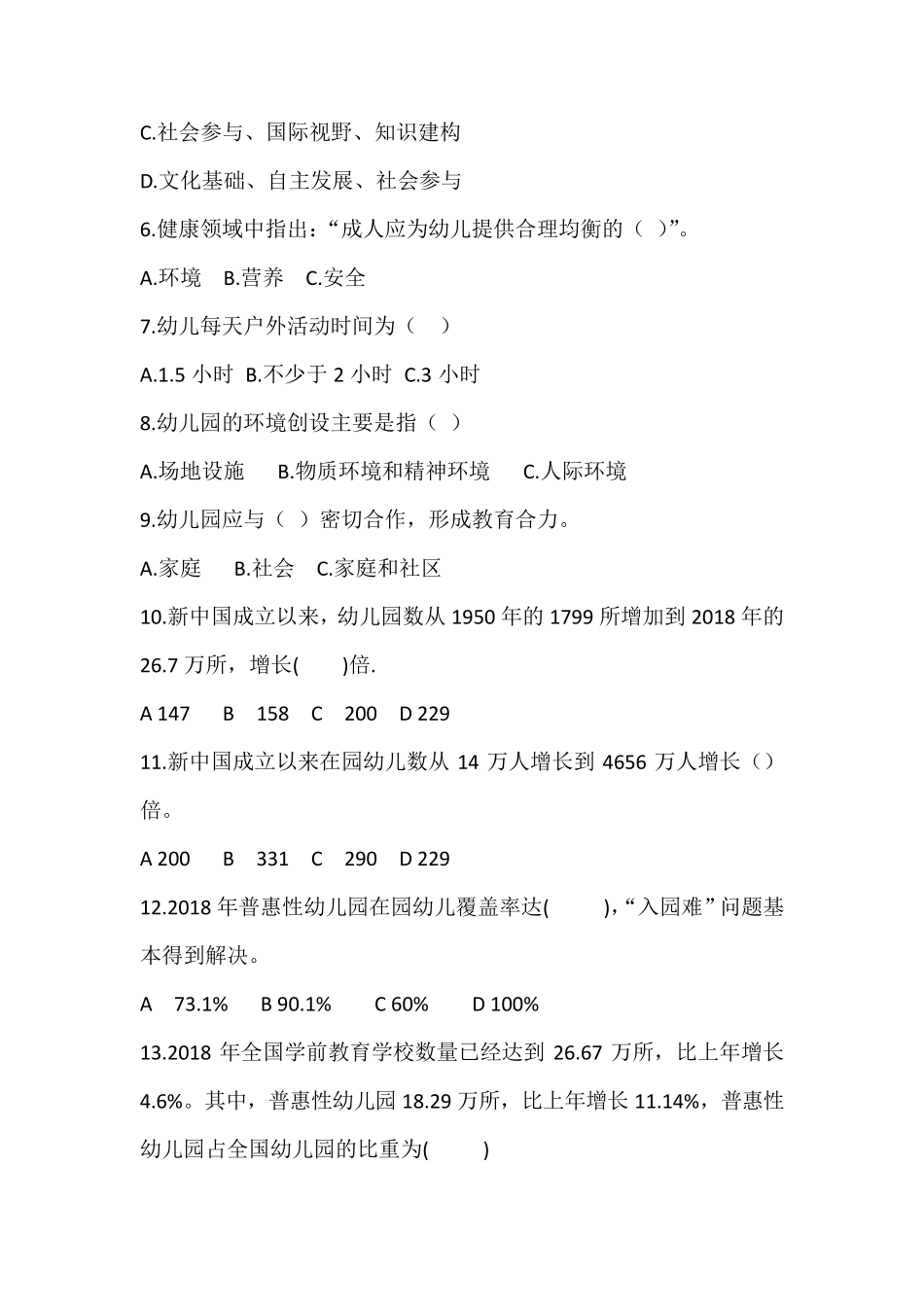 C.社会参与、国际视野、知识建构

D.文化基础、自主发展、社会参与

6.健康领域中指出：“成人应为幼儿提供合理均衡的（ ）”。

A.环境 B.营养 C.安全

7.幼儿每天户外活动时间为（ ）

A.1.5 小时 B.不少于 2 小时 C.3 小时

8.幼儿园的环境创设主要是指（ ）

A.场地设施 B.物质环境和精神环境 C.人际环境

9.幼儿园应与（ ）密切合作，形成教育合力。

A.家庭 B.社会 C.家庭和社区

10.新中国成立以来，幼儿园数从 1950 年的 1799 所增加到 2018 年的 26.7 万所，增长( )倍.

A 147 B 158 C 200 D 229

11.新中国成立以来在园幼儿数从 14 万人增长到 4656 万人增长（）倍。

A 200 B 331 C 290 D 229

12.2018 年普惠性幼儿园在园幼儿覆盖率达( ),“入园难”问题基本得到解决。

A 73.1% B 90.1% C 60% D 100%

13.2018 年全国学前教育学校数量已经达到 26.67 万所，比上年增长 4.6%。其中，普惠性幼儿园 18.29 万所，比上年增长 11.14%，普惠性幼儿园占全国幼儿园的比重为( )